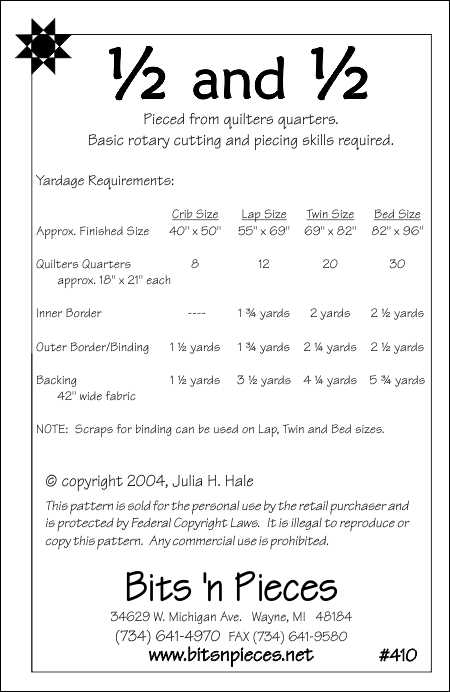 ½ and ½

Pieced from quilters quarters.
Basic rotary cutting and piecing skills required.

Yardage Requirements:

| | Crib Size | Lap Size | Twin Size | Bed Size |
|---|---|---|---|---|
| Approx. Finished Size | 40" x 50" | 55" x 69" | 69" x 82" | 82" x 96" |
| Quilters Quarters approx. 18" x 21" each | 8 | 12 | 20 | 30 |
| Inner Border | ---- | 1 ¾ yards | 2 yards | 2 ½ yards |
| Outer Border/Binding | 1 ½ yards | 1 ¾ yards | 2 ¼ yards | 2 ½ yards |
| Backing 42" wide fabric | 1 ½ yards | 3 ½ yards | 4 ¼ yards | 5 ¾ yards |

NOTE: Scraps for binding can be used on Lap, Twin and Bed sizes.

© copyright 2004, Julia H. Hale

This pattern is sold for the personal use by the retail purchaser and is protected by Federal Copyright Laws. It is illegal to reproduce or copy this pattern. Any commercial use is prohibited.

Bits 'n Pieces

34629 W. Michigan Ave. Wayne, MI 48184
(734) 641-4970 FAX (734) 641-9580
www.bitsnpieces.net #410